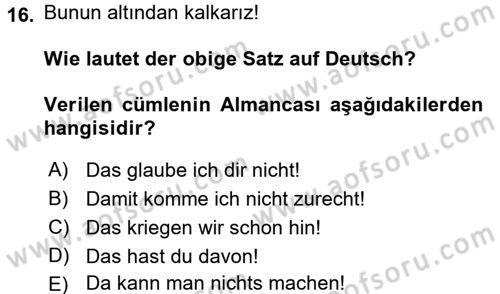 16. Bunun altından kalkarız!

Wie lautet der obige Satz auf Deutsch?

Verilen cümlenin Almancası aşağıdakilerden hangisidir?

A) Das glaube ich dir nicht!
B) Damit komme ich nicht zurecht!
C) Das kriegen wir schon hin!
D) Das hast du davon!
E) Da kann man nichts machen!

www.aofsoru.com